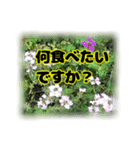 何食べたい
ですか？